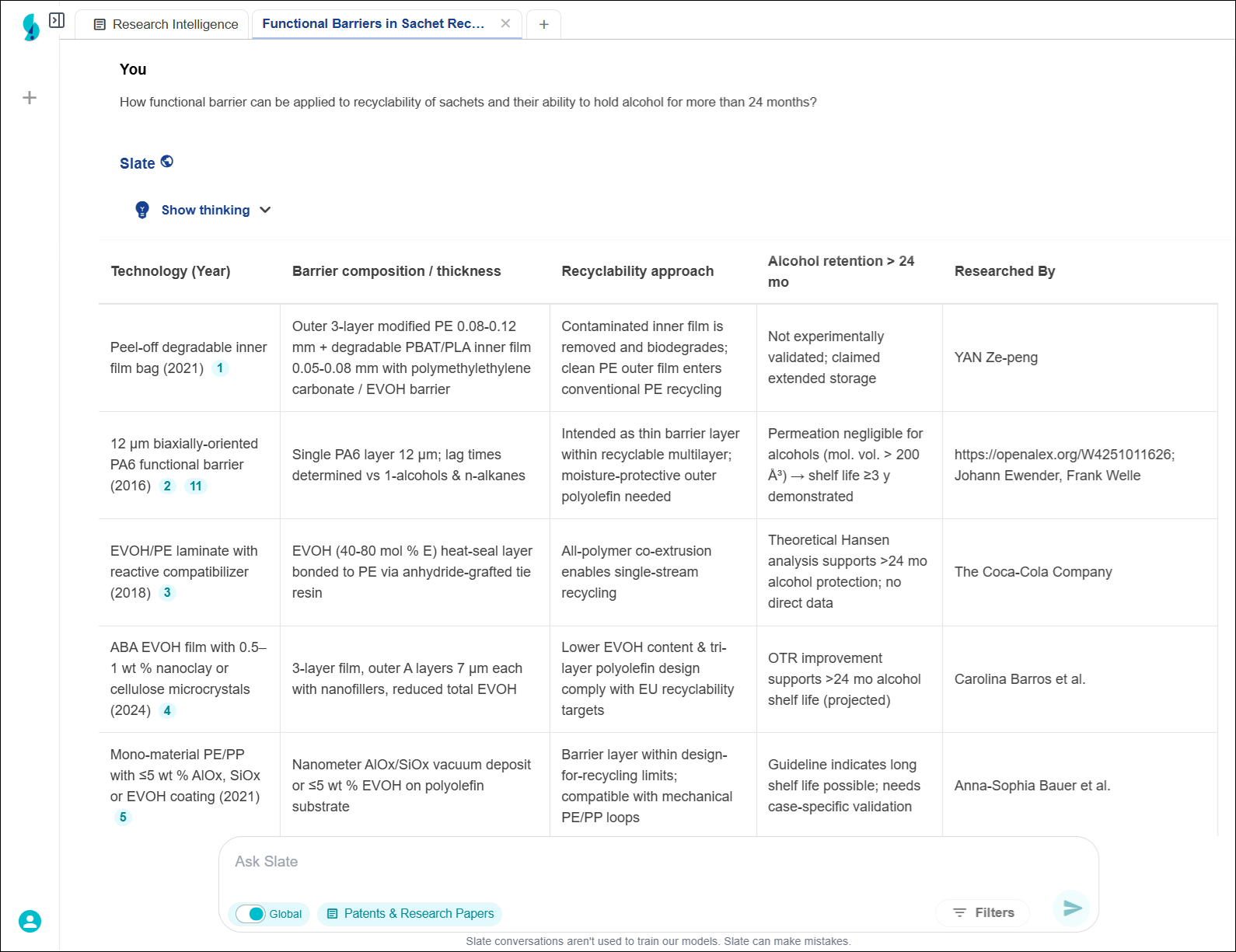 Research Intelligence

Functional Barriers in Sachet Rec...

+

You

How functional barrier can be applied to recyclability of sachets and their ability to hold alcohol for more than 24 months?

Slate

Show thinking

| Technology (Year) | Barrier composition / thickness | Recyclability approach | Alcohol retention > 24 mo | Researched By |
|---|---|---|---|---|
| Peel-off degradable inner film bag (2021) 1 | Outer 3-layer modified PE 0.08-0.12 mm + degradable PBAT/PLA inner film 0.05-0.08 mm with polymethylethylene carbonate / EVOH barrier | Contaminated inner film is removed and biodegrades; clean PE outer film enters conventional PE recycling | Not experimentally validated; claimed extended storage | YAN Ze-peng |
| 12 µm biaxially-oriented PA6 functional barrier (2016) 2 11 | Single PA6 layer 12 µm; lag times determined vs 1-alcohols & n-alkanes | Intended as thin barrier layer within recyclable multilayer; moisture-protective outer polyolefin needed | Permeation negligible for alcohols (mol. vol. > 200 Å³) → shelf life ≥3 y demonstrated | https://openalex.org/W4251011626; Johann Ewender, Frank Welle |
| EVOH/PE laminate with reactive compatibilizer (2018) 3 | EVOH (40-80 mol % E) heat-seal layer bonded to PE via anhydride-grafted tie resin | All-polymer co-extrusion enables single-stream recycling | Theoretical Hansen analysis supports >24 mo alcohol protection; no direct data | The Coca-Cola Company |
| ABA EVOH film with 0.5–1 wt % nanoclay or cellulose microcrystals (2024) 4 | 3-layer film, outer A layers 7 µm each with nanofillers, reduced total EVOH | Lower EVOH content & tri-layer polyolefin design comply with EU recyclability targets | OTR improvement supports >24 mo alcohol shelf life (projected) | Carolina Barros et al. |
| Mono-material PE/PP with ≤5 wt % AlOx, SiOx or EVOH coating (2021) 5 | Nanometer AlOx/SiOx vacuum deposit or ≤5 wt % EVOH on polyolefin substrate | Barrier layer within design-for-recycling limits; compatible with mechanical PE/PP loops | Guideline indicates long shelf life possible; needs case-specific validation | Anna-Sophia Bauer et al. |

Ask Slate

Global

Patents & Research Papers

Filters

Slate conversations aren't used to train our models. Slate can make mistakes.